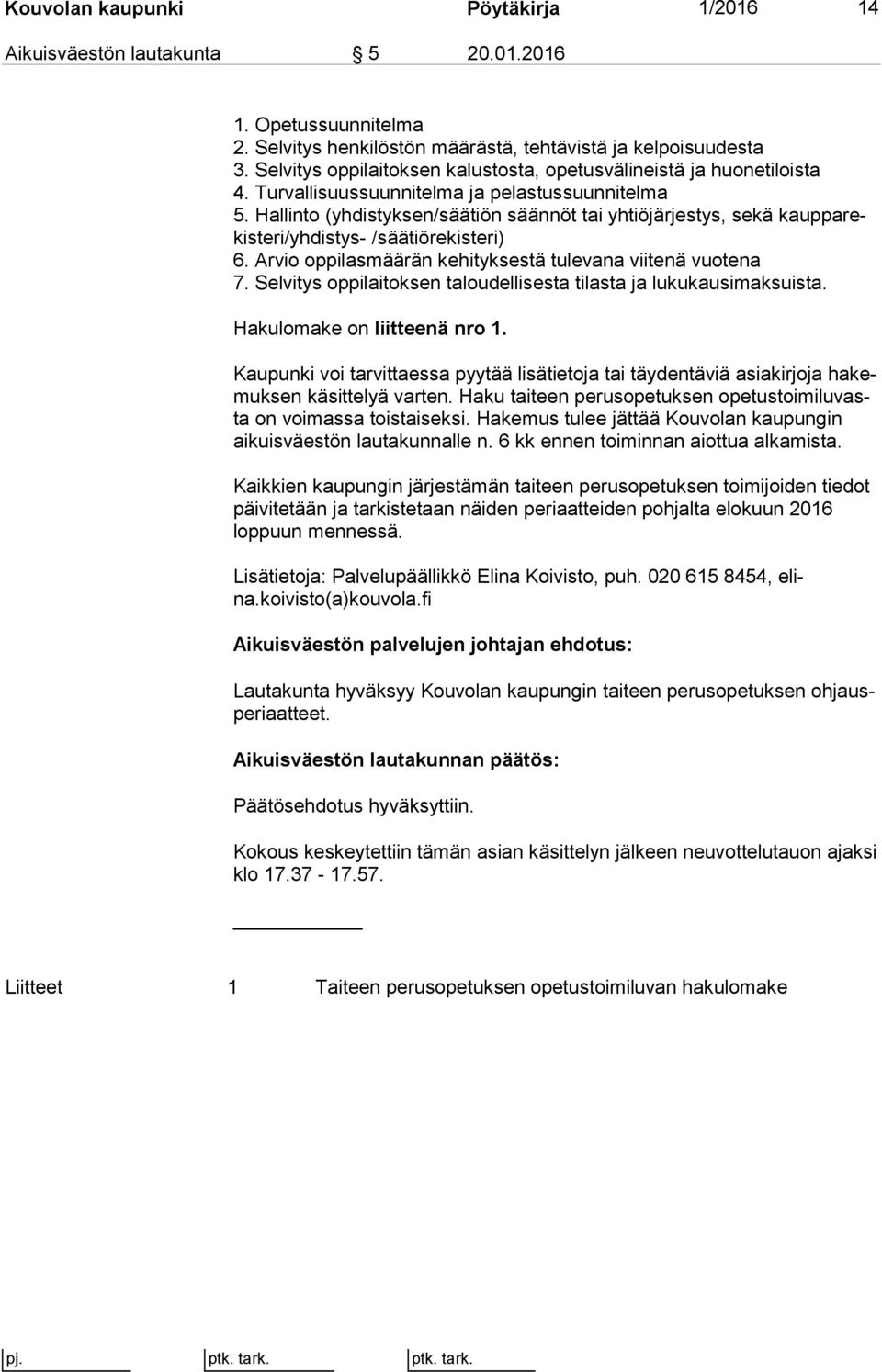 Kouvolan kaupunki Pöytäkirja 1/2016 14

Aikuisväestön lautakunta § 5 20.01.2016

1. Opetussuunnitelma
2. Selvitys henkilöstön määrästä, tehtävistä ja kelpoisuudesta
3. Selvitys oppilaitoksen kalustosta, opetusvälineistä ja huonetiloista
4. Turvallisuussuunnitelma ja pelastussuunnitelma
5. Hallinto (yhdistyksen/säätiön säännöt tai yhtiöjärjestys, sekä kaupparekisteri/yhdistys- /säätiörekisteri)
6. Arvio oppilasmäärän kehityksestä tulevana viitenä vuotena
7. Selvitys oppilaitoksen taloudellisesta tilasta ja lukukausimaksuista.

Hakulomake on liitteenä nro 1.

Kaupunki voi tarvittaessa pyytää lisätietoja tai täydentäviä asiakirjoja hakemuksen käsittelyä varten. Haku taiteen perusopetuksen opetustoimiluvasta on voimassa toistaiseksi. Hakemus tulee jättää Kouvolan kaupungin aikuisväestön lautakunnalle n. 6 kk ennen toiminnan aiottua alkamista.

Kaikkien kaupungin järjestämän taiteen perusopetuksen toimijoiden tiedot päivitetään ja tarkistetaan näiden periaatteiden pohjalta elokuun 2016 loppuun mennessä.

Lisätietoja: Palvelupäällikkö Elina Koivisto, puh. 020 615 8454, elina.koivisto(a)kouvola.fi

Aikuisväestön palvelujen johtajan ehdotus:

Lautakunta hyväksyy Kouvolan kaupungin taiteen perusopetuksen ohjausperiaatteet.

Aikuisväestön lautakunnan päätös:

Päätösehdotus hyväksyttiin.

Kokous keskeytettiin tämän asian käsittelyn jälkeen neuvottelutauon ajaksi klo 17.37 - 17.57.

Liitteet 1 Taiteen perusopetuksen opetustoimiluvan hakulomake

pj. ptk. tark. ptk. tark.